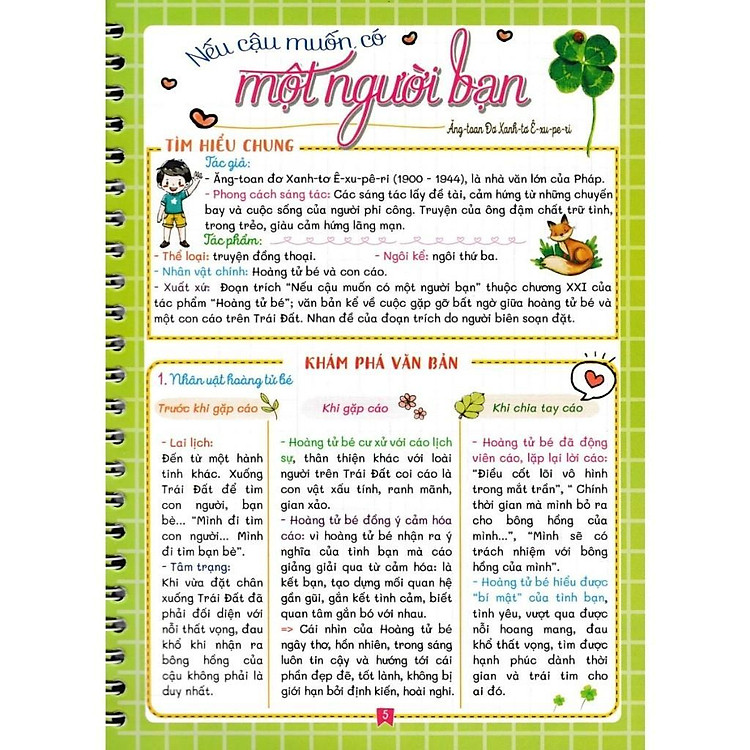 Nếu cậu muốn có
một người bạn

Ăng-toan Đơ Xanh-tơ Ê-xu-pe-ri

TÌM HIỂU CHUNG

Tác giả:
- Ăng-toan đơ Xanh-tơ Ê-xu-pê-ri (1900 - 1944), là nhà văn lớn của Pháp.
- Phong cách sáng tác: Các sáng tác lấy đề tài, cảm hứng từ những chuyến bay và cuộc sống của người phi công. Truyện của ông đậm chất trữ tình, trong trẻo, giàu cảm hứng lãng mạn.
Tác phẩm:
- Thể loại: truyện đồng thoại. - Ngôi kể: ngôi thứ ba.
- Nhân vật chính: Hoàng tử bé và con cáo.
- Xuất xứ: Đoạn trích "Nếu cậu muốn có một người bạn" thuộc chương XXI của tác phẩm "Hoàng tử bé"; văn bản kể về cuộc gặp gỡ bất ngờ giữa hoàng tử bé và một con cáo trên Trái Đất. Nhan đề của đoạn trích do người biên soạn đặt.

KHÁM PHÁ VĂN BẢN

1. Nhân vật hoàng tử bé

Trước khi gặp cáo

- Lai lịch:
Đến từ một hành tinh khác. Xuống Trái Đất để tìm con người, bạn bè... "Mình đi tìm con người... Mình đi tìm bạn bè".
- Tâm trạng:
Khi vừa đặt chân xuống Trái Đất đã phải đối diện với nỗi thất vọng, đau khổ khi nhận ra bông hồng của cậu không phải là duy nhất.

Khi gặp cáo

- Hoàng tử bé cư xử với cáo lịch sự, thân thiện khác với loài người trên Trái Đất coi cáo là con vật xấu tính, ranh mãnh, gian xảo.
- Hoàng tử bé đồng ý cảm hóa cáo: vì hoàng tử bé nhận ra ý nghĩa của tình bạn mà cáo giảng giải qua từ cảm hóa: là kết bạn, tạo dựng mối quan hệ gần gũi, gắn kết tình cảm, biết quan tâm gắn bó với nhau.
=> Cái nhìn của Hoàng tử bé ngây thơ, hồn nhiên, trong sáng luôn tin cậy và hướng tới cái phần đẹp đẽ, tốt lành, không bị giới hạn bởi định kiến, hoài nghi.

Khi chia tay cáo

- Hoàng tử bé đã động viên cáo, lặp lại lời cáo: "Điều cốt lõi vô hình trong mắt trần", " Chính thời gian mà mình bỏ ra cho bông hồng của mình...", "Mình sẽ có trách nhiệm với bông hồng của mình".
- Hoàng tử bé hiểu được "bí mật" của tình bạn, tình yêu, vượt qua được nỗi hoang mang, đau khổ thất vọng, tìm được hạnh phúc dành thời gian và trái tim cho ai đó.

5